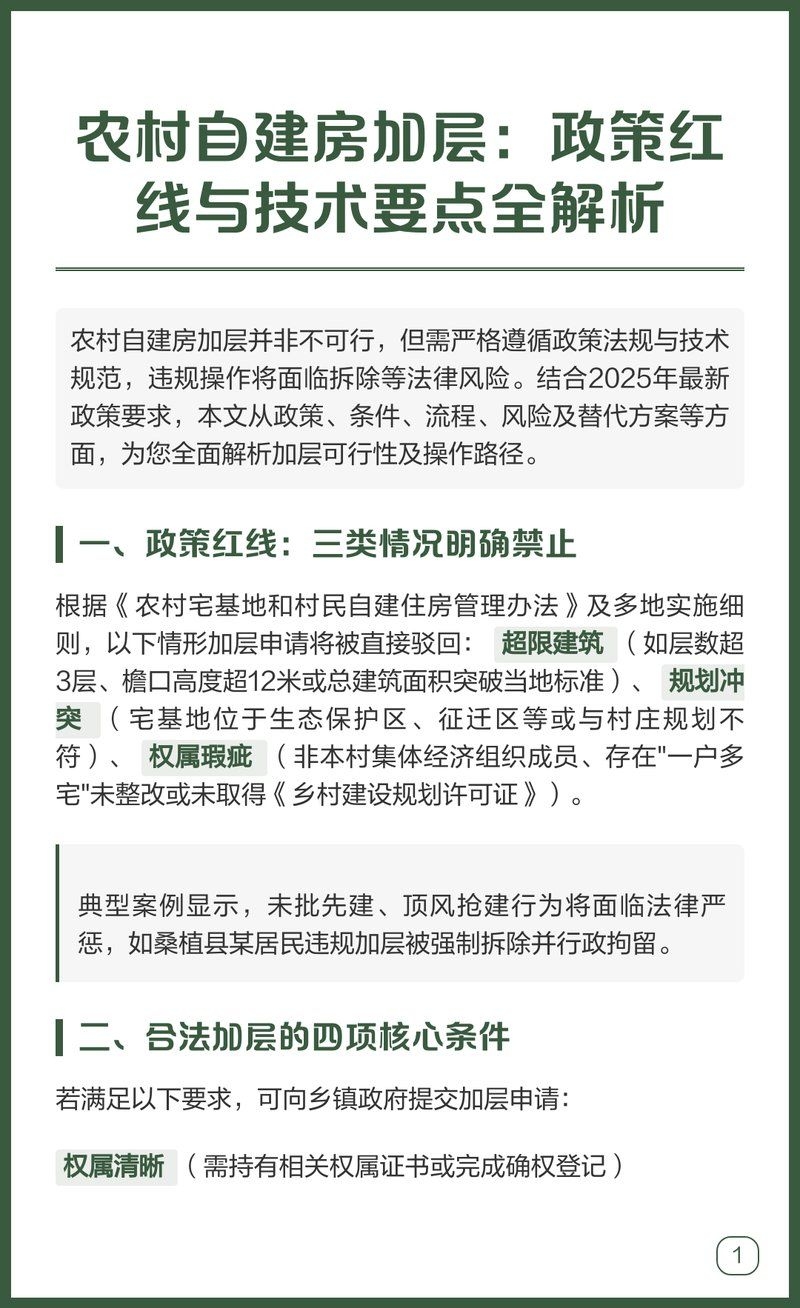 农村自建房加层：政策红线与技术要点全解析

农村自建房加层并非不可行，但需严格遵循政策法规与技术规范，违规操作将面临拆除等法律风险。结合2025年最新政策要求，本文从政策、条件、流程、风险及替代方案等方面，为您全面解析加层可行性及操作路径。

一、政策红线：三类情况明确禁止

根据《农村宅基地和村民自建住房管理办法》及多地实施细则，以下情形加层申请将被直接驳回：超限建筑（如层数超3层、檐口高度超12米或总建筑面积突破当地标准）、规划冲突（宅基地位于生态保护区、征迁区等或与村庄规划不符）、权属瑕疵（非本村集体经济组织成员、存在"一户多宅"未整改或未取得《乡村建设规划许可证》）。

典型案例显示，未批先建、顶风抢建行为将面临法律严惩，如桑植县某居民违规加层被强制拆除并行政拘留。

二、合法加层的四项核心条件

若满足以下要求，可向乡镇政府提交加层申请：

权属清晰（需持有相关权属证书或完成确权登记）

1